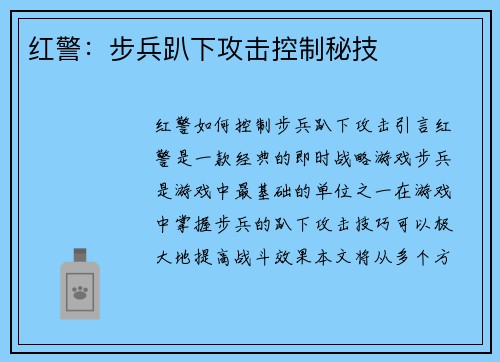 红警：步兵趴下攻击控制秘技

红警如何控制步兵趴下攻击引言红警是一款经典的即时战略游戏步兵是游戏中最基础的单位之一在游戏中掌握步兵的趴下攻击技巧可以极大地提高战斗效果本文将从多个方